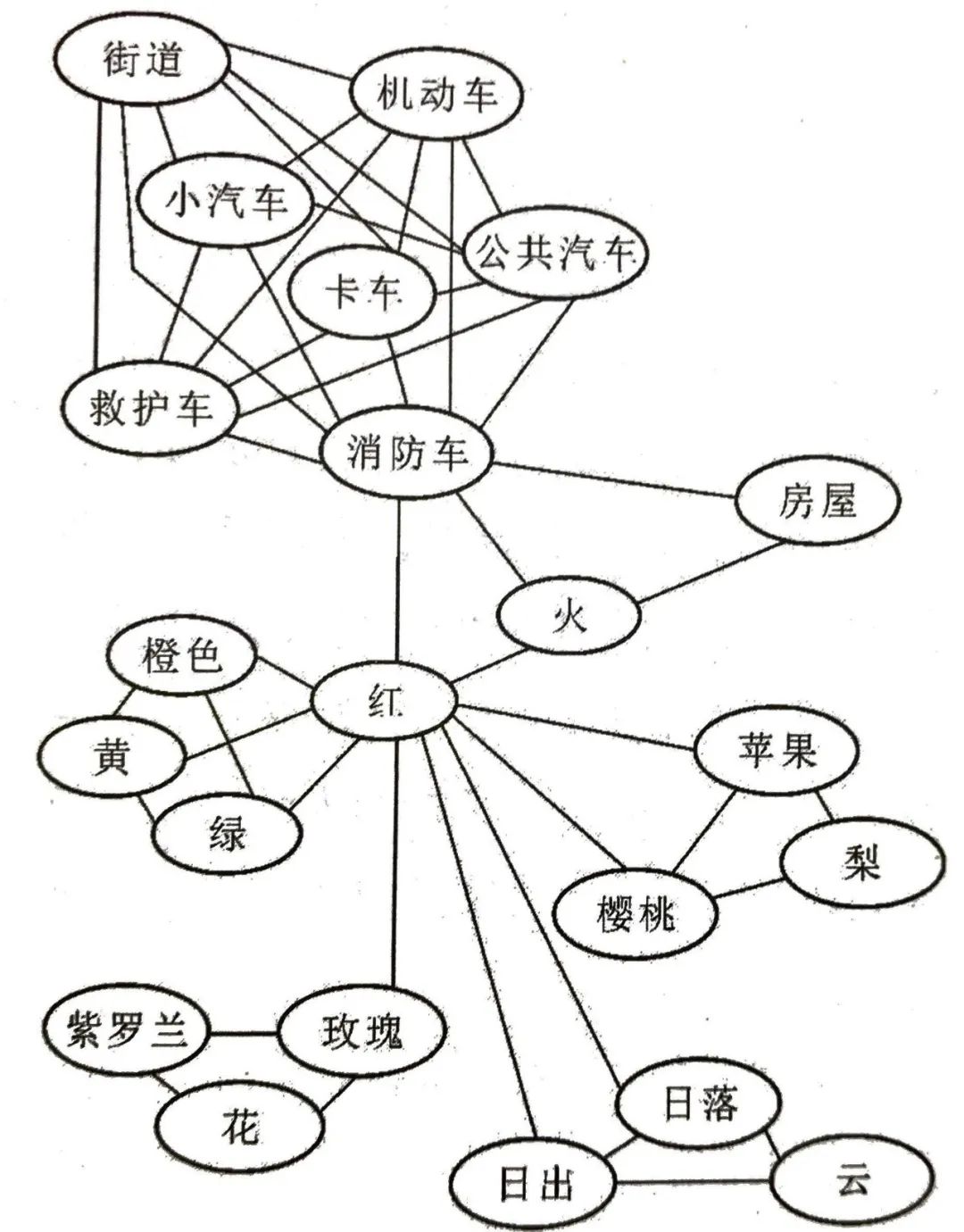 街道
机动车
小汽车
公共汽车
卡车
救护车
消防车
房屋
火
橙色
红
黄
绿
苹果
梨
樱桃
紫罗兰
玫瑰
花
日落
日出
云